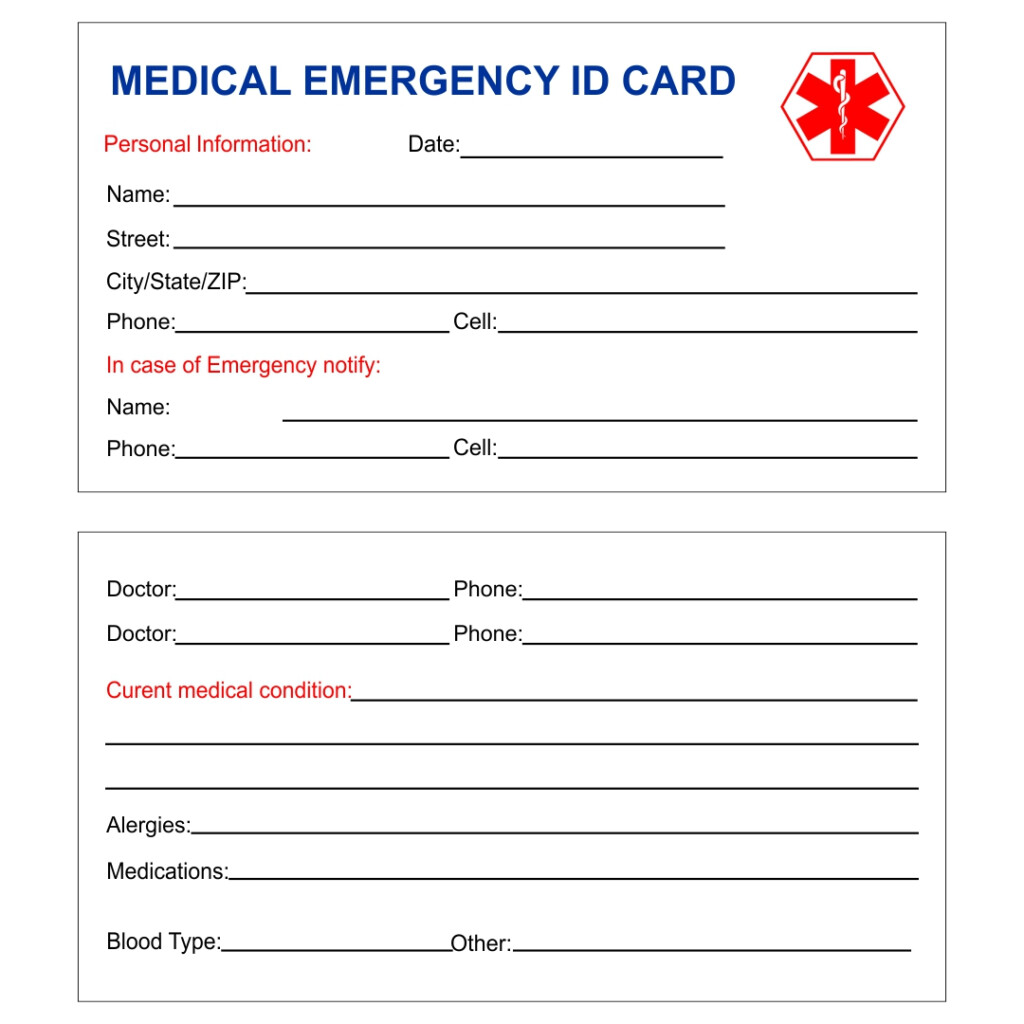 MEDICAL EMERGENCY ID CARD

Personal Information: Date:

Name:

Street:

City/State/ZIP:

Phone: Cell:

In case of Emergency notify:

Name:

Phone: Cell:

Doctor: Phone:

Doctor: Phone:

Curent medical condition:

Alergies:

Medications:

Blood Type: Other: